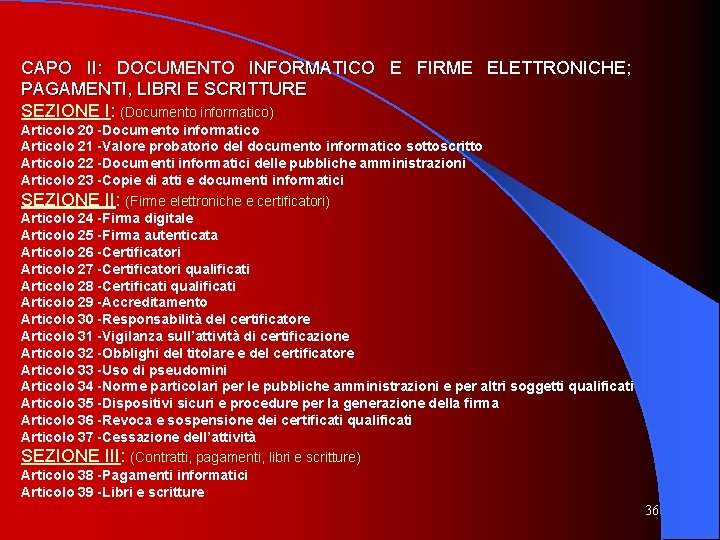 CAPO II: DOCUMENTO INFORMATICO E FIRME ELETTRONICHE; PAGAMENTI, LIBRI E SCRITTURE

SEZIONE I: (Documento informatico)
Articolo 20 -Documento informatico
Articolo 21 -Valore probatorio del documento informatico sottoscritto
Articolo 22 -Documenti informatici delle pubbliche amministrazioni
Articolo 23 -Copie di atti e documenti informatici

SEZIONE II: (Firme elettroniche e certificatori)
Articolo 24 -Firma digitale
Articolo 25 -Firma autenticata
Articolo 26 -Certificatori
Articolo 27 -Certificatori qualificati
Articolo 28 -Certificati qualificati
Articolo 29 -Accreditamento
Articolo 30 -Responsabilità del certificatore
Articolo 31 -Vigilanza sull'attività di certificazione
Articolo 32 -Obblighi del titolare e del certificatore
Articolo 33 -Uso di pseudomini
Articolo 34 -Norme particolari per le pubbliche amministrazioni e per altri soggetti qualificati
Articolo 35 -Dispositivi sicuri e procedure per la generazione della firma
Articolo 36 -Revoca e sospensione dei certificati qualificati
Articolo 37 -Cessazione dell'attività

SEZIONE III: (Contratti, pagamenti, libri e scritture)
Articolo 38 -Pagamenti informatici
Articolo 39 -Libri e scritture

36